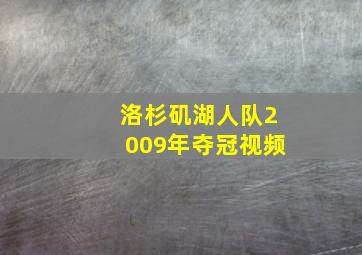 洛杉矶湖人队2009年夺冠视频